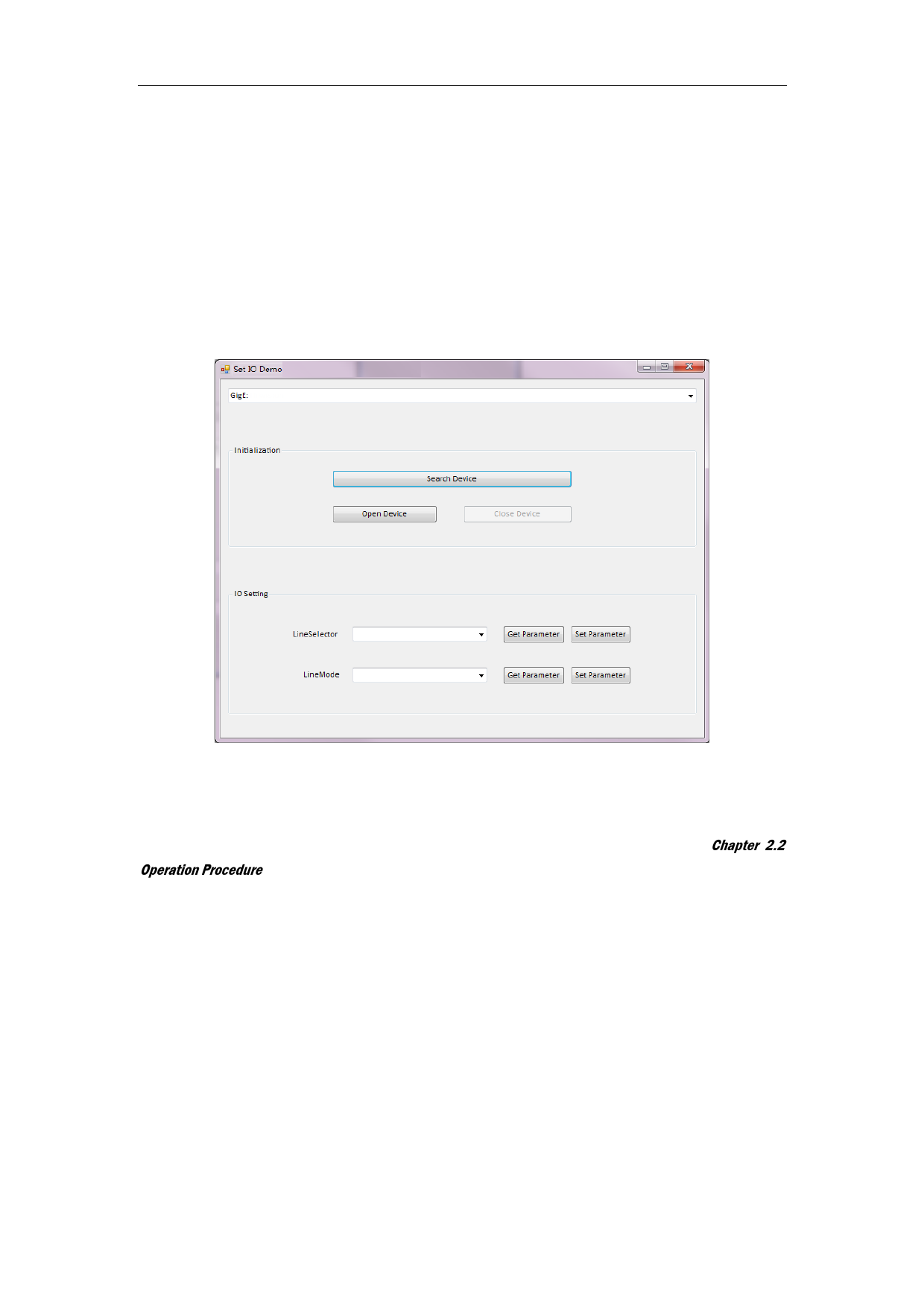 Set IO Demo

GigE:

Initialization

Search Device

Open Device

Close Device

IO Setting

LineSelector

Get Parameter

Set Parameter

LineMode

Get Parameter

Set Parameter

Chapter 2.2

Operation Procedure